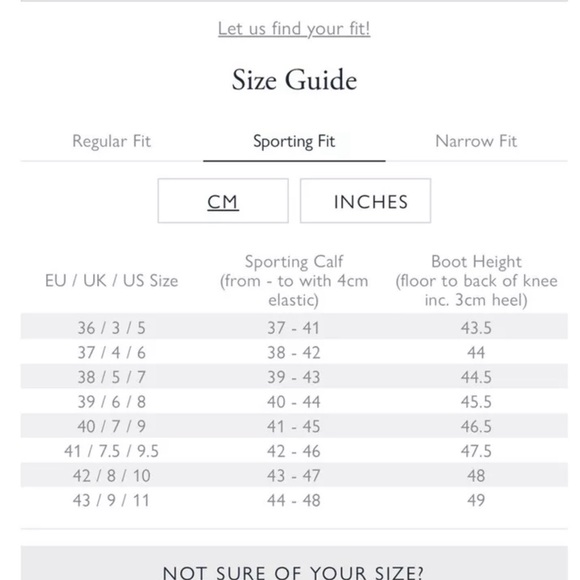 Let us find your fit!

Size Guide

Regular Fit
Sporting Fit
Narrow Fit

CM
INCHES

| EU / UK / US Size | Sporting Calf (from - to with 4cm elastic) | Boot Height (floor to back of knee inc. 3cm heel) |
|---|---|---|
| 36 / 3 / 5 | 37 - 41 | 43.5 |
| 37 / 4 / 6 | 38 - 42 | 44 |
| 38 / 5 / 7 | 39 - 43 | 44.5 |
| 39 / 6 / 8 | 40 - 44 | 45.5 |
| 40 / 7 / 9 | 41 - 45 | 46.5 |
| 41 / 7.5 / 9.5 | 42 - 46 | 47.5 |
| 42 / 8 / 10 | 43 - 47 | 48 |
| 43 / 9 / 11 | 44 - 48 | 49 |

NOT SURE OF YOUR SIZE?